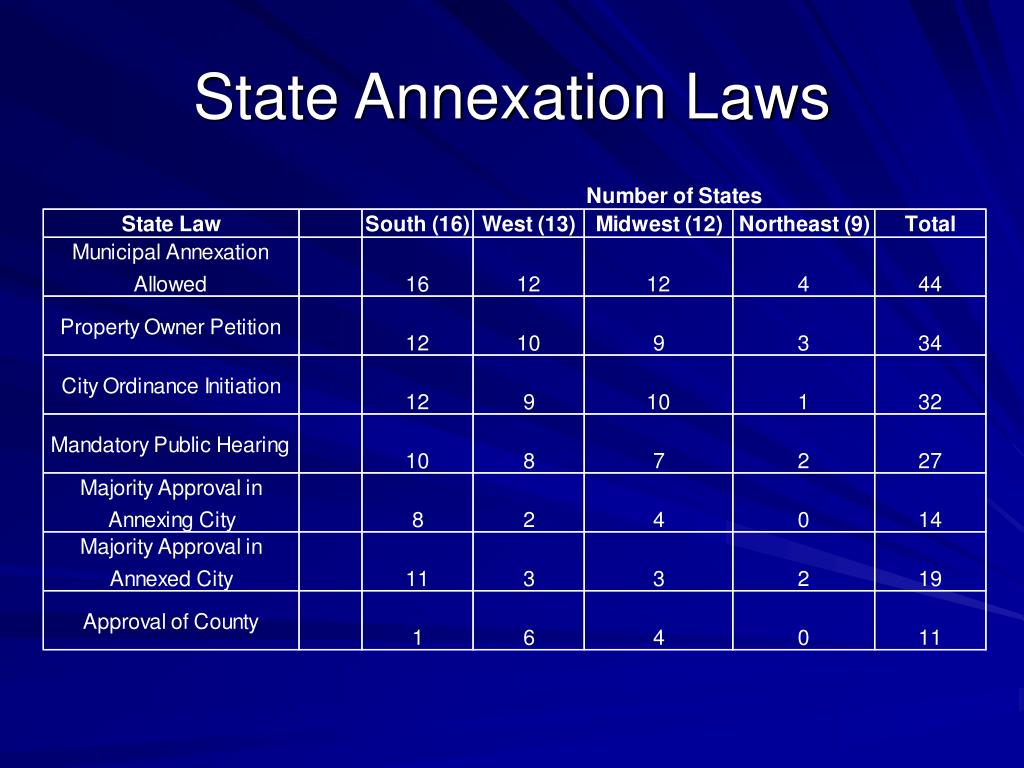 State Annexation Laws

Number of States

| State Law | | South (16) | West (13) | Midwest (12) | Northeast (9) | Total |
|---|---|---|---|---|---|---|
| Municipal Annexation Allowed | | 16 | 12 | 12 | 4 | 44 |
| Property Owner Petition | | 12 | 10 | 9 | 3 | 34 |
| City Ordinance Initiation | | 12 | 9 | 10 | 1 | 32 |
| Mandatory Public Hearing | | 10 | 8 | 7 | 2 | 27 |
| Majority Approval in Annexing City | | 8 | 2 | 4 | 0 | 14 |
| Majority Approval in Annexed City | | 11 | 3 | 3 | 2 | 19 |
| Approval of County | | 1 | 6 | 4 | 0 | 11 |